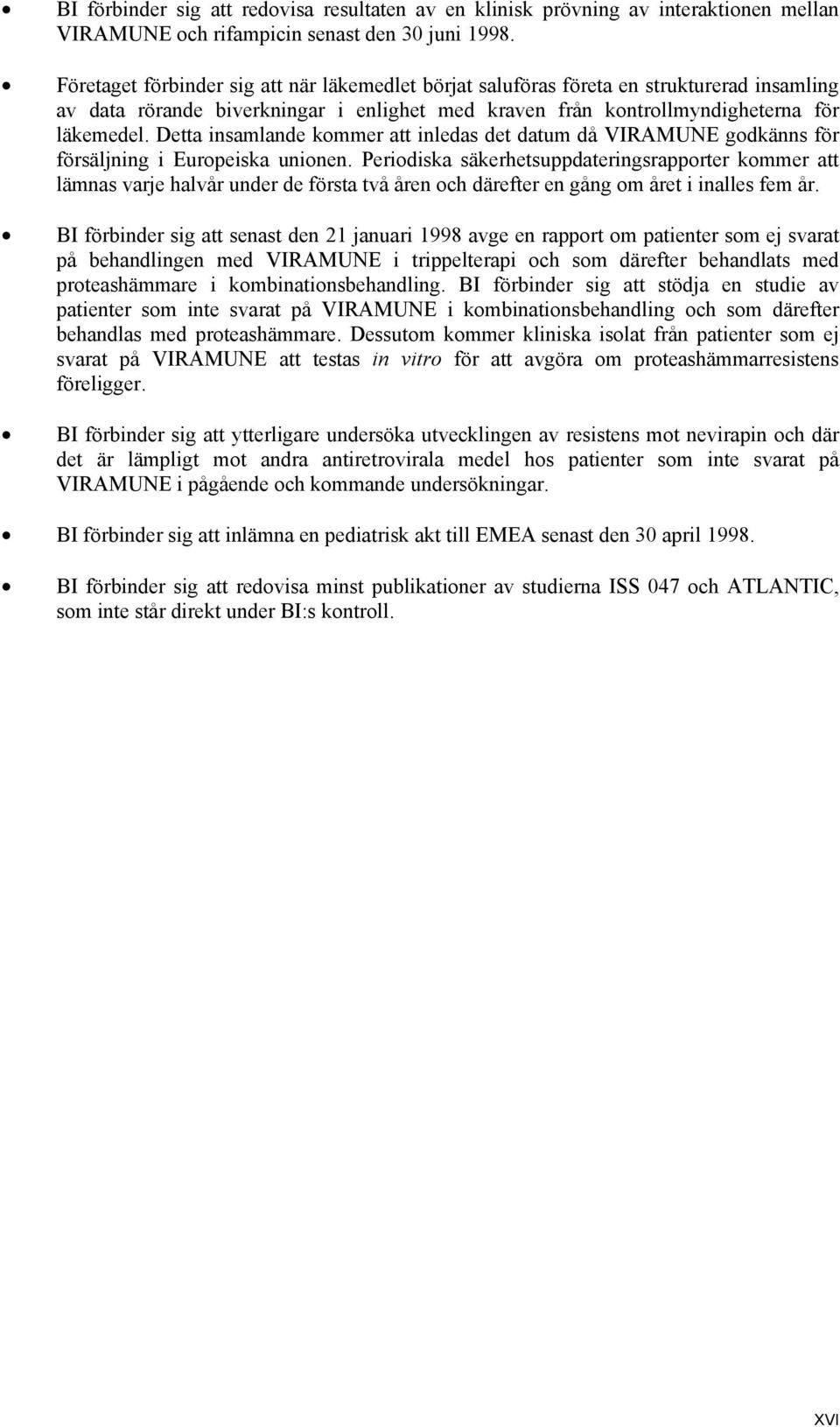 • BI förbinder sig att redovisa resultaten av en klinisk prövning av interaktionen mellan VIRAMUNE och rifampicin senast den 30 juni 1998.

• Företaget förbinder sig att när läkemedlet börjat saluföras företa en strukturerad insamling av data rörande biverkningar i enlighet med kraven från kontrollmyndigheterna för läkemedel. Detta insamlande kommer att inledas det datum då VIRAMUNE godkänns för försäljning i Europeiska unionen. Periodiska säkerhetsuppdateringsrapporter kommer att lämnas varje halvår under de första två åren och därefter en gång om året i inalles fem år.

• BI förbinder sig att senast den 21 januari 1998 avge en rapport om patienter som ej svarat på behandlingen med VIRAMUNE i trippelterapi och som därefter behandlats med proteashämmare i kombinationsbehandling. BI förbinder sig att stödja en studie av patienter som inte svarat på VIRAMUNE i kombinationsbehandling och som därefter behandlas med proteashämmare. Dessutom kommer kliniska isolat från patienter som ej svarat på VIRAMUNE att testas in vitro för att avgöra om proteashämmarresistens föreligger.

• BI förbinder sig att ytterligare undersöka utvecklingen av resistens mot nevirapin och där det är lämpligt mot andra antiretrovirala medel hos patienter som inte svarat på VIRAMUNE i pågående och kommande undersökningar.

• BI förbinder sig att inlämna en pediatrisk akt till EMEA senast den 30 april 1998.

• BI förbinder sig att redovisa minst publikationer av studierna ISS 047 och ATLANTIC, som inte står direkt under BI:s kontroll.

XVI